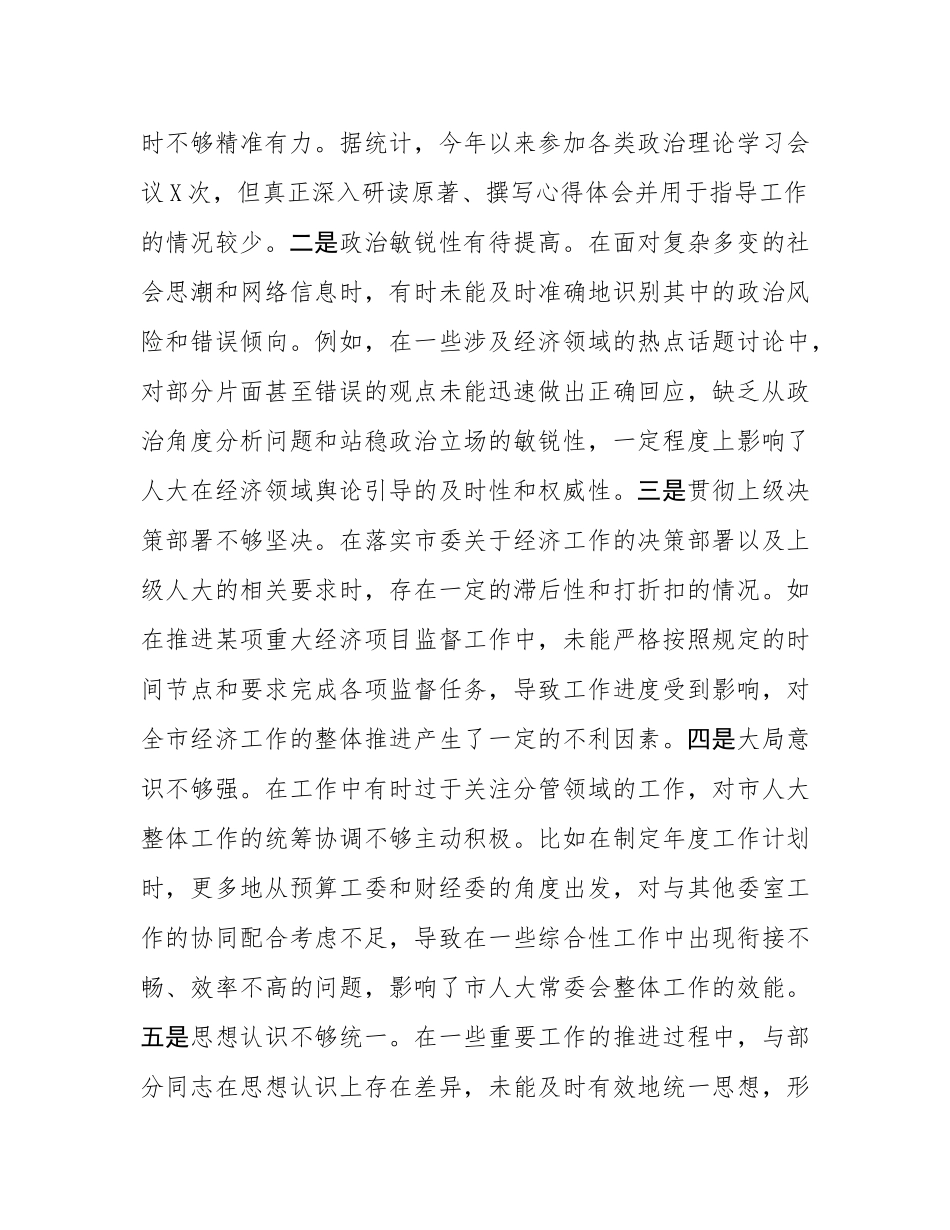 时不够精准有力。据统计，今年以来参加各类政治理论学习会议X次，但真正深入研读原著、撰写心得体会并用于指导工作的情况较少。二是政治敏锐性有待提高。在面对复杂多变的社会思潮和网络信息时，有时未能及时准确地识别其中的政治风险和错误倾向。例如，在一些涉及经济领域的热点话题讨论中，对部分片面甚至错误的观点未能迅速做出正确回应，缺乏从政治角度分析问题和站稳政治立场的敏锐性，一定程度上影响了人大在经济领域舆论引导的及时性和权威性。三是贯彻上级决策部署不够坚决。在落实市委关于经济工作的决策部署以及上级人大的相关要求时，存在一定的滞后性和打折扣的情况。如在推进某项重大经济项目监督工作中，未能严格按照规定的时间节点和要求完成各项监督任务，导致工作进度受到影响，对全市经济工作的整体推进产生了一定的不利因素。四是大局意识不够强。在工作中有时过于关注分管领域的工作，对市人大整体工作的统筹协调不够主动积极。比如在制定年度工作计划时，更多地从预算工委和财经委的角度出发，对与其他委室工作的协同配合考虑不足，导致在一些综合性工作中出现衔接不畅、效率不高的问题，影响了市人大常委会整体工作的效能。五是思想认识不够统一。在一些重要工作的推进过程中，与部分同志在思想认识上存在差异，未能及时有效地统一思想，形